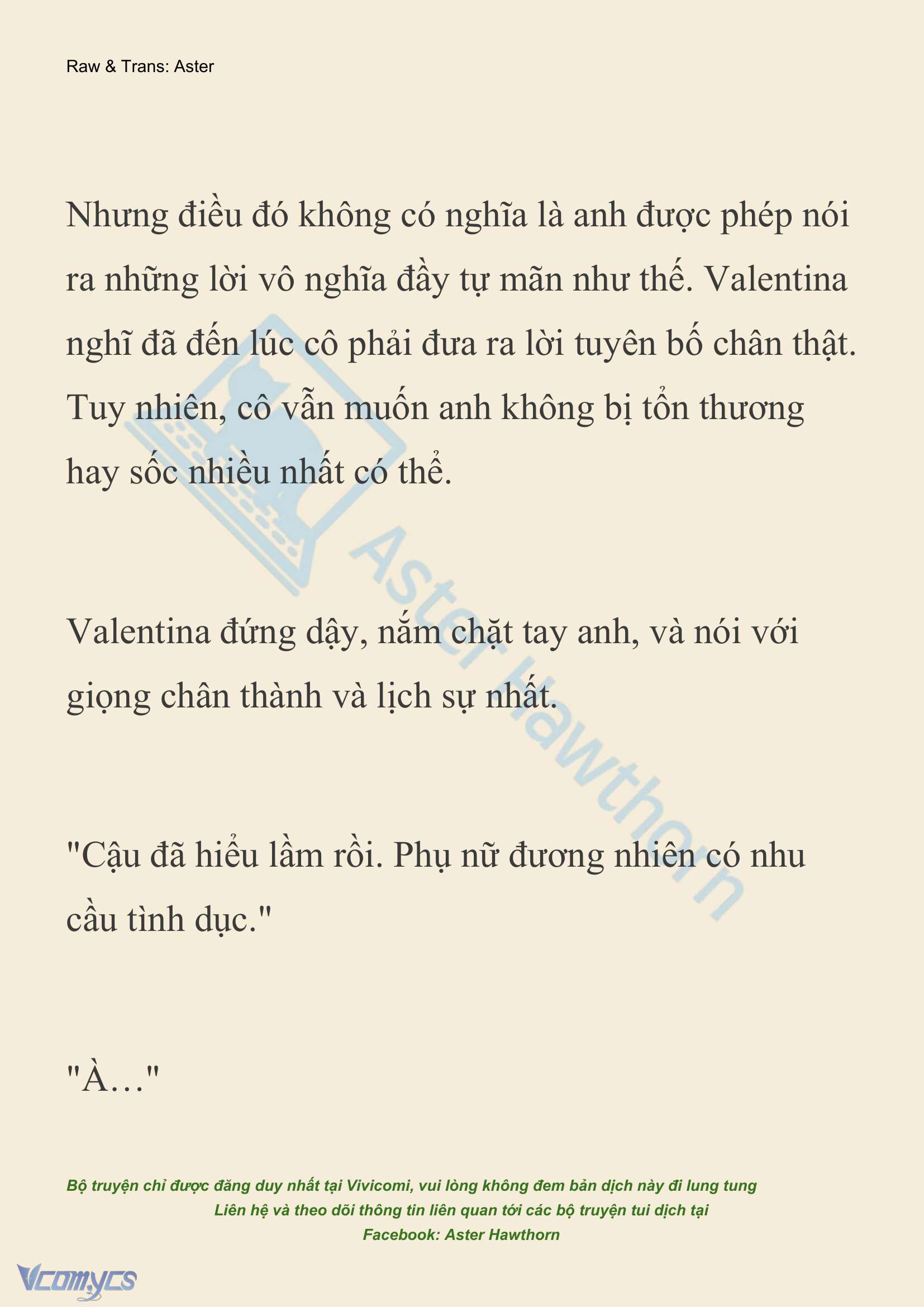 Raw & Trans: Aster

Nhưng điều đó không có nghĩa là anh được phép nói ra những lời vô nghĩa đầy tự mãn như thế. Valentina nghĩ đã đến lúc cô phải đưa ra lời tuyên bố chân thật. Tuy nhiên, cô vẫn muốn anh không bị tổn thương hay sốc nhiều nhất có thể.

Valentina đứng dậy, nắm chặt tay anh, và nói với giọng chân thành và lịch sự nhất.

"Cậu đã hiểu lầm rồi. Phụ nữ đương nhiên có nhu cầu tình dục."

"À…"

Aster Hawthorn

Bộ truyện chỉ được đăng duy nhất tại Vivicomi, vui lòng không đem bản dịch này đi lung tung
Liên hệ và theo dõi thông tin liên quan tới các bộ truyện tui dịch tại
Facebook: Aster Hawthorn

Vcomycs